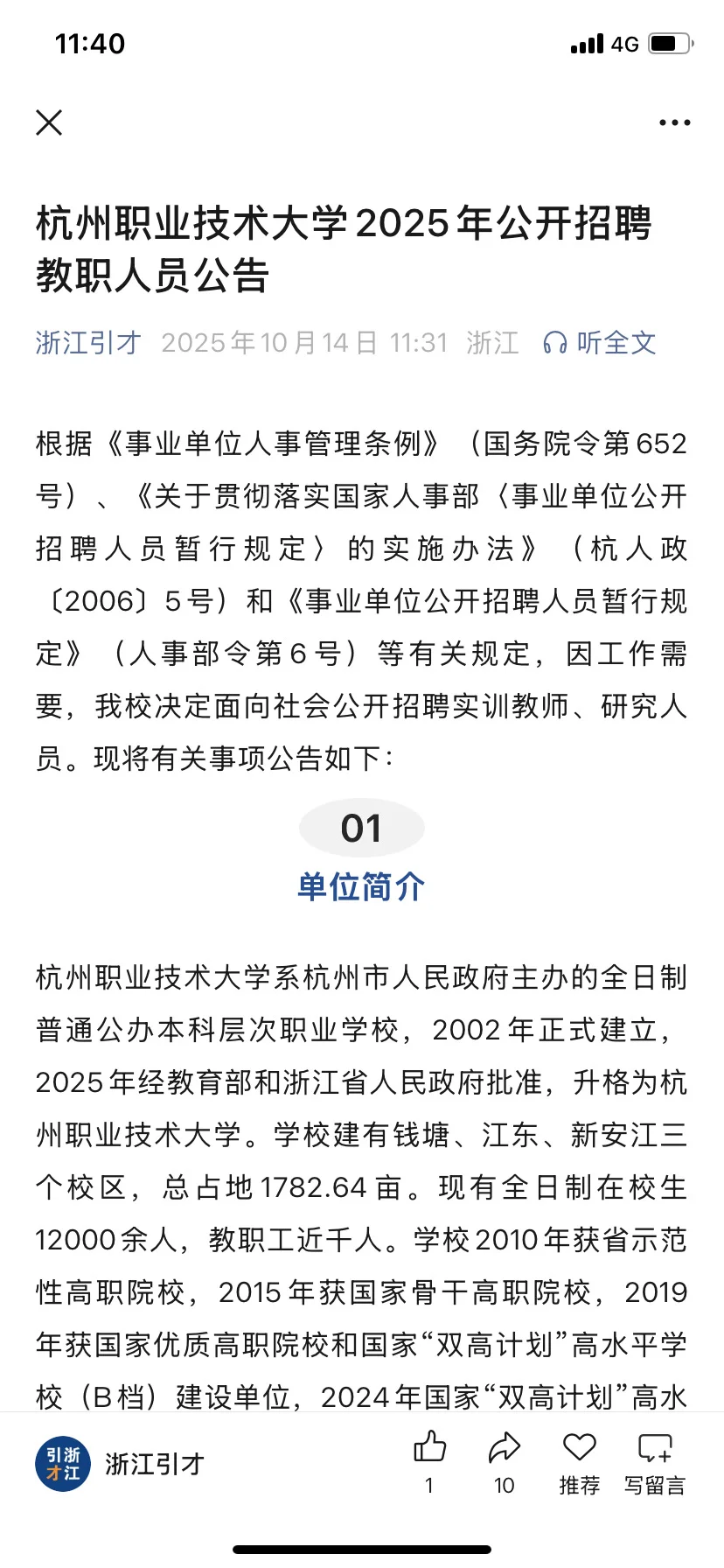 11:40

4G

杭州职业技术大学2025年公开招聘教职人员公告

浙江引才 2025年10月14日 11:31 浙江 听全文

根据《事业单位人事管理条例》（国务院令第652号）、《关于贯彻落实国家人事部〈事业单位公开招聘人员暂行规定〉的实施办法》（杭人政〔2006〕5号）和《事业单位公开招聘人员暂行规定》（人事部令第6号）等有关规定，因工作需要，我校决定面向社会公开招聘实训教师、研究人员。现将有关事项公告如下：

01
单位简介

杭州职业技术大学系杭州市人民政府主办的全日制普通公办本科层次职业学校，2002年正式建立，2025年经教育部和浙江省人民政府批准，升格为杭州职业技术大学。学校建有钱塘、江东、新安江三个校区，总占地1782.64亩。现有全日制在校生12000余人，教职工近千人。学校2010年获省示范性高职院校，2015年获国家骨干高职院校，2019年获国家优质高职院校和国家“双高计划”高水平学校（B档）建设单位，2024年国家“双高计划”高水

引浙才江 浙江引才 1 10 推荐 写留言